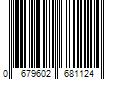 0 679602 681124